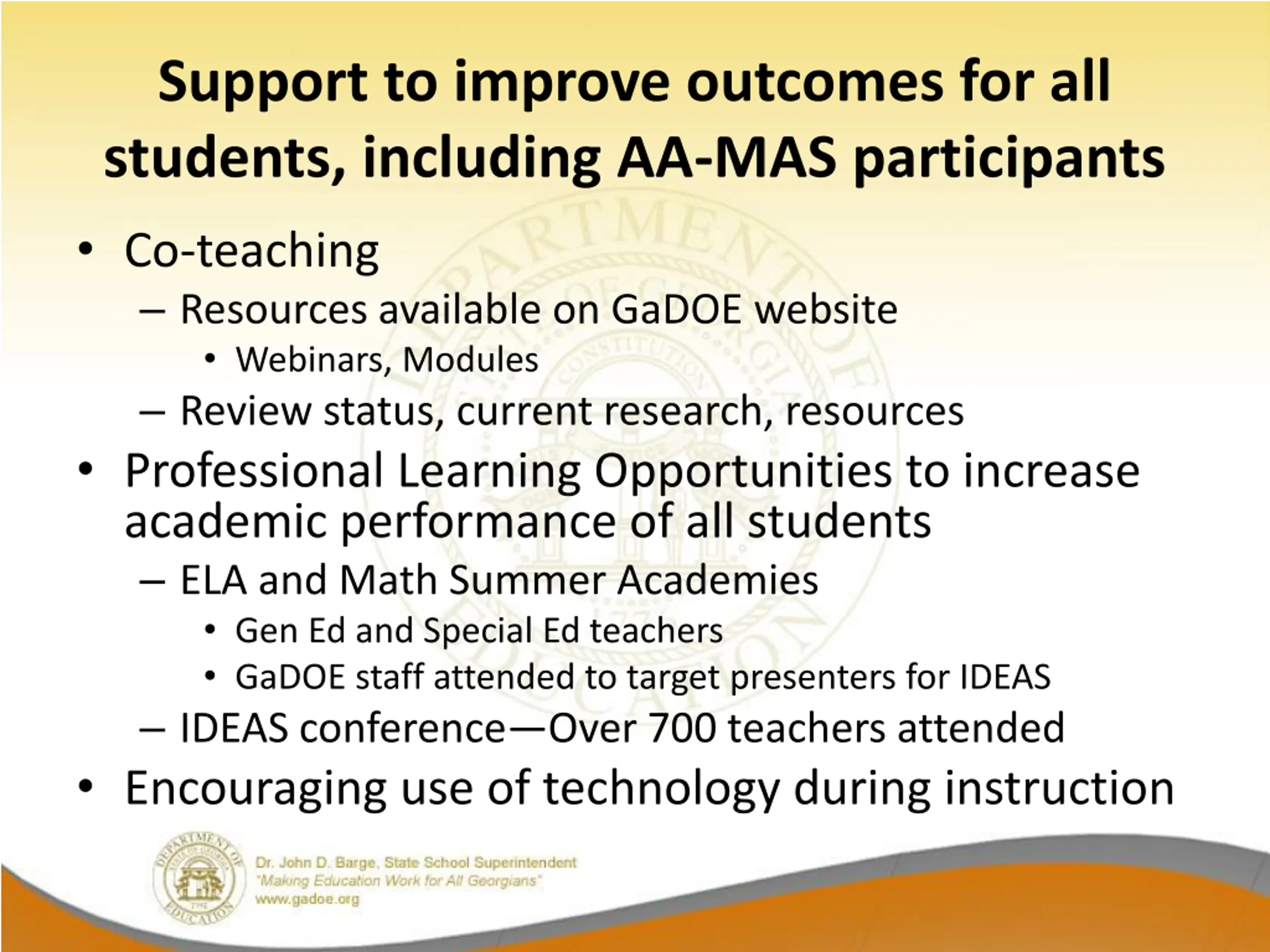 Support to improve outcomes for all students, including AA-MAS participants

• Co-teaching
– Resources available on GaDOE website
• Webinars, Modules
– Review status, current research, resources
• Professional Learning Opportunities to increase academic performance of all students
– ELA and Math Summer Academies
• Gen Ed and Special Ed teachers
• GaDOE staff attended to target presenters for IDEAS
– IDEAS conference—Over 700 teachers attended
• Encouraging use of technology during instruction

DEPARTMENT OF EDUCATION
Dr. John D. Barge, State School Superintendent
"Making Education Work for All Georgians"
www.gadoe.org